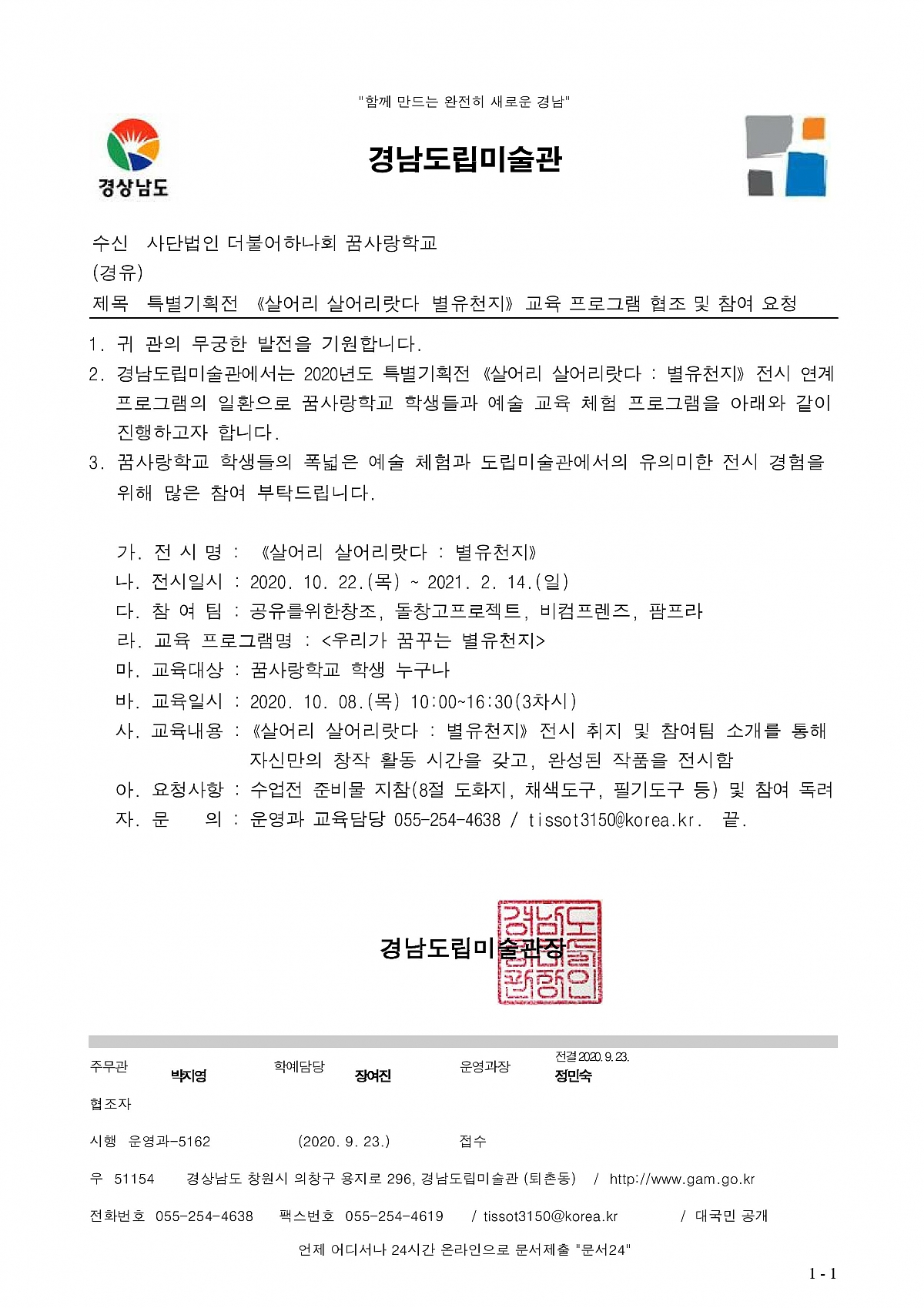 "함께 만드는 완전히 새로운 경남"

경상남도

경남도립미술관

수신 사단법인 더불어하나회 꿈사랑학교
(경유)
제목 특별기획전 《살어리 살어리랏다 별유천지》 교육 프로그램 협조 및 참여 요청

1. 귀 관의 무궁한 발전을 기원합니다.
2. 경남도립미술관에서는 2020년도 특별기획전 《살어리 살어리랏다 : 별유천지》 전시 연계 프로그램의 일환으로 꿈사랑학교 학생들과 예술 교육 체험 프로그램을 아래와 같이 진행하고자 합니다.
3. 꿈사랑학교 학생들의 폭넓은 예술 체험과 도립미술관에서의 유의미한 전시 경험을 위해 많은 참여 부탁드립니다.

가. 전 시 명 : 《살어리 살어리랏다 : 별유천지》
나. 전시일시 : 2020. 10. 22.(목) ~ 2021. 2. 14.(일)
다. 참 여 팀 : 공유를위한창조, 돌창고프로젝트, 비컴프렌즈, 팜프라
라. 교육 프로그램명 : <우리가 꿈꾸는 별유천지>
마. 교육대상 : 꿈사랑학교 학생 누구나
바. 교육일시 : 2020. 10. 08.(목) 10:00~16:30(3차시)
사. 교육내용 : 《살어리 살어리랏다 : 별유천지》 전시 취지 및 참여팀 소개를 통해 자신만의 창작 활동 시간을 갖고, 완성된 작품을 전시함
아. 요청사항 : 수업전 준비물 지참(8절 도화지, 채색도구, 필기도구 등) 및 참여 독려
자. 문 의 : 운영과 교육담당 055-254-4638 / tissot3150@korea.kr. 끝.

경남도립미술관장

경남도립미술관장인

주무관 박지영 학예담당 장여진 운영과장 전결 2020. 9. 23. 정민숙
협조자
시행 운영과-5162 (2020. 9. 23.) 접수
우 51154 경상남도 창원시 의창구 용지로 296, 경남도립미술관 (퇴촌동) / http://www.gam.go.kr
전화번호 055-254-4638 팩스번호 055-254-4619 / tissot3150@korea.kr / 대국민 공개
언제 어디서나 24시간 온라인으로 문서제출 "문서24"

1 - 1